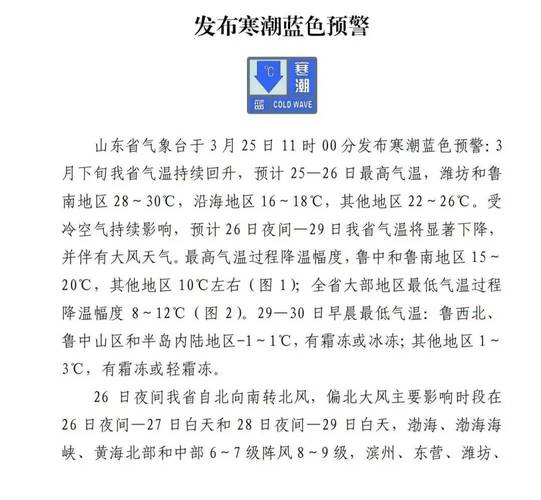 发布寒潮蓝色预警

℃ 寒潮 蓝 COLD WAVE

山东省气象台于3月25日11时00分发布寒潮蓝色预警：3月下旬我省气温持续回升，预计25—26日最高气温，潍坊和鲁南地区28～30℃，沿海地区16～18℃，其他地区22～26℃。受冷空气持续影响，预计26日夜间—29日我省气温将显著下降，并伴有大风天气。最高气温过程降温幅度，鲁中和鲁南地区15～20℃，其他地区10℃左右（图1）；全省大部地区最低气温过程降温幅度8～12℃（图2）。29—30日早晨最低气温：鲁西北、鲁中山区和半岛内陆地区-1～1℃，有霜冻或冰冻；其他地区1～3℃，有霜冻或轻霜冻。

26日夜间我省自北向南转北风，偏北大风主要影响时段在26日夜间—27日白天和28日夜间—29日白天，渤海、渤海海峡、黄海北部和中部6～7级阵风8～9级，滨州、东营、潍坊、